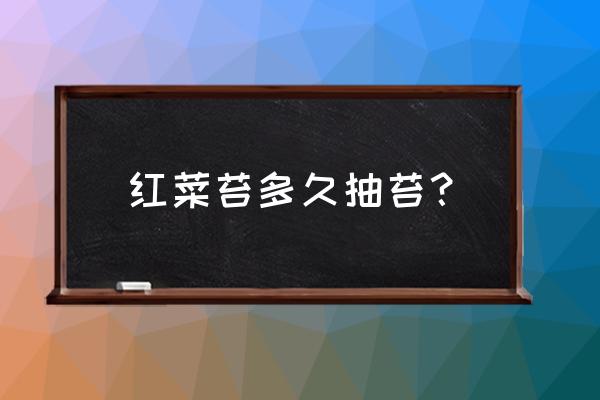 红菜苔多久抽苔?